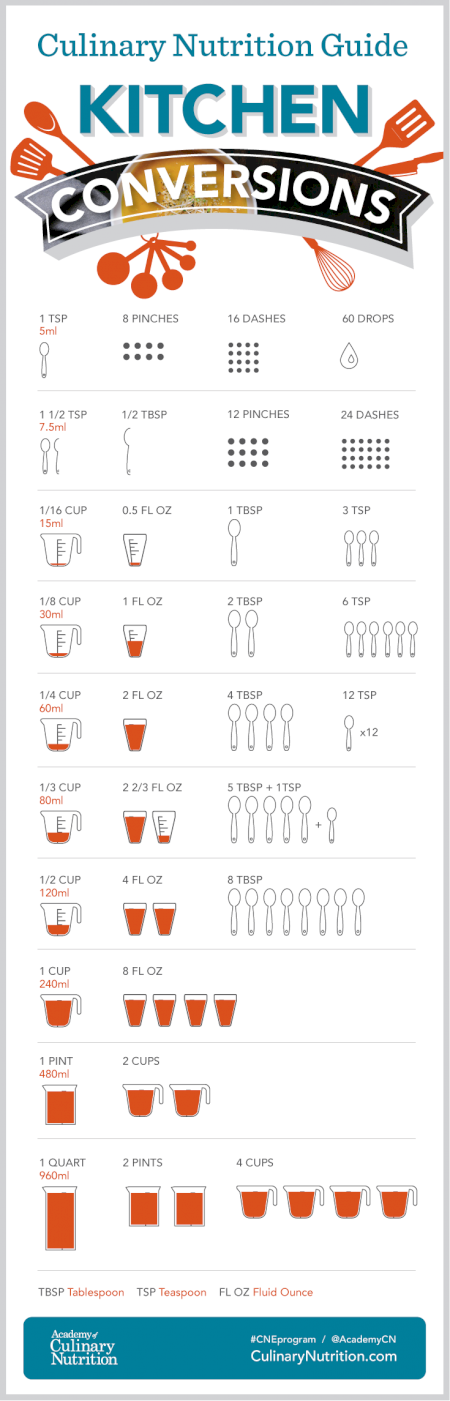 Culinary Nutrition Guide

KITCHEN

CONVERSIONS

1 TSP
5ml

8 PINCHES

16 DASHES

60 DROPS

1 1/2 TSP
7.5ml

1/2 TBSP

12 PINCHES

24 DASHES

1/16 CUP
15ml

0.5 FL OZ

1 TBSP

3 TSP

1/8 CUP
30ml

1 FL OZ

2 TBSP

6 TSP

1/4 CUP
60ml

2 FL OZ

4 TBSP

12 TSP

x12

1/3 CUP
80ml

2 2/3 FL OZ

5 TBSP + 1TSP

+

1/2 CUP
120ml

4 FL OZ

8 TBSP

1 CUP
240ml

8 FL OZ

1 PINT
480ml

2 CUPS

1 QUART
960ml

2 PINTS

4 CUPS

TBSP Tablespoon TSP Teaspoon FL OZ Fluid Ounce

Academy of Culinary Nutrition

#CNEprogram / @AcademyCN
CulinaryNutrition.com